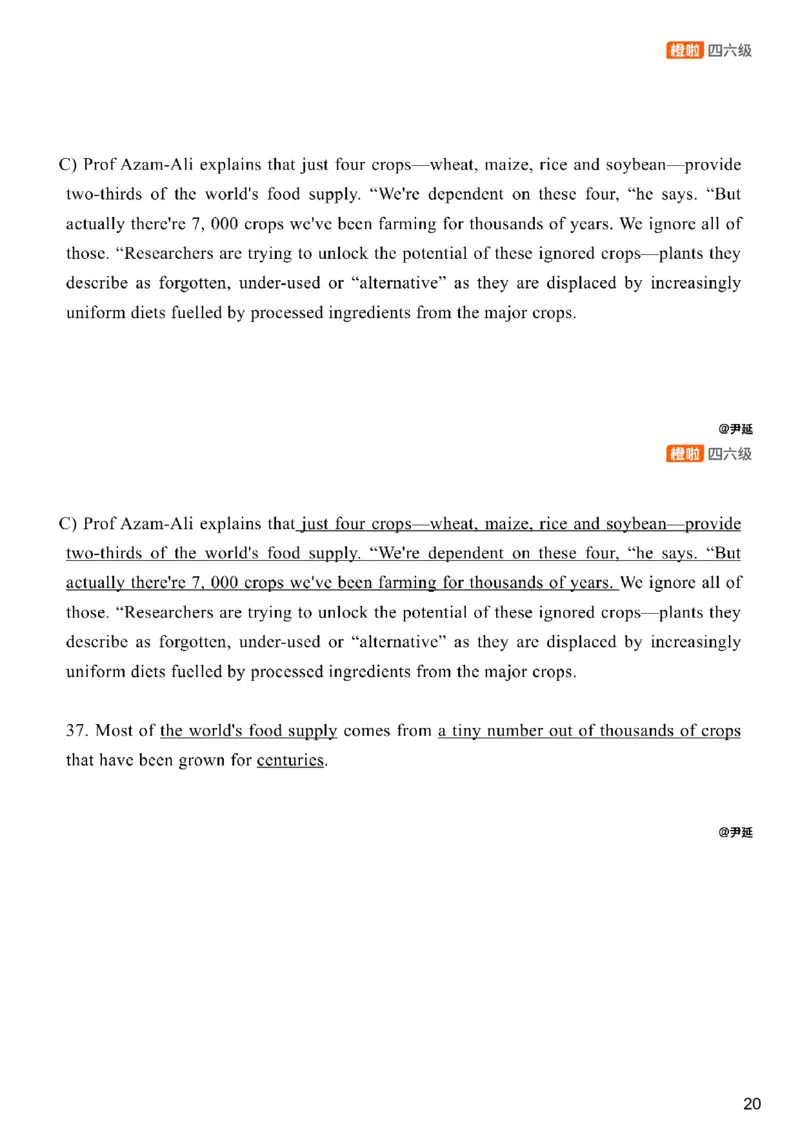 橙啦 四六级

C) Prof Azam-Ali explains that just four crops—wheat, maize, rice and soybean—provide two-thirds of the world's food supply. “We're dependent on these four, “he says. “But actually there're 7, 000 crops we've been farming for thousands of years. We ignore all of those. “Researchers are trying to unlock the potential of these ignored crops—plants they describe as forgotten, under-used or “alternative” as they are displaced by increasingly uniform diets fuelled by processed ingredients from the major crops.

@尹延

橙啦 四六级

C) Prof Azam-Ali explains that just four crops—wheat, maize, rice and soybean—provide two-thirds of the world's food supply. “We're dependent on these four, “he says. “But actually there're 7, 000 crops we've been farming for thousands of years. We ignore all of those. “Researchers are trying to unlock the potential of these ignored crops—plants they describe as forgotten, under-used or “alternative” as they are displaced by increasingly uniform diets fuelled by processed ingredients from the major crops.

37. Most of the world's food supply comes from a tiny number out of thousands of crops that have been grown for centuries.

@尹延

20